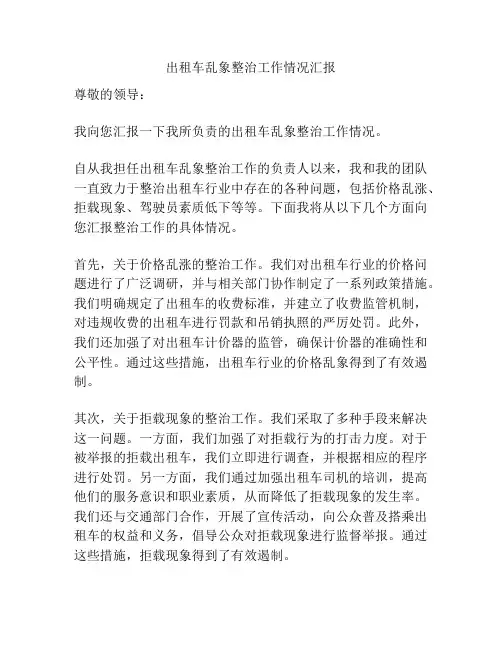 出租车乱象整治工作情况汇报

尊敬的领导：

我向您汇报一下我所负责的出租车乱象整治工作情况。

自从我担任出租车乱象整治工作的负责人以来，我和我的团队一直致力于整治出租车行业中存在的各种问题，包括价格乱涨、拒载现象、驾驶员素质低下等等。下面我将从以下几个方面向您汇报整治工作的具体情况。

首先，关于价格乱涨的整治工作。我们对出租车行业的价格问题进行了广泛调研，并与相关部门协作制定了一系列政策措施。我们明确规定了出租车的收费标准，并建立了收费监管机制，对违规收费的出租车进行罚款和吊销执照的严厉处罚。此外，我们还加强了对出租车计价器的监管，确保计价器的准确性和公平性。通过这些措施，出租车行业的价格乱象得到了有效遏制。

其次，关于拒载现象的整治工作。我们采取了多种手段来解决这一问题。一方面，我们加强了对拒载行为的打击力度。对于被举报的拒载出租车，我们立即进行调查，并根据相应的程序进行处罚。另一方面，我们通过加强出租车司机的培训，提高他们的服务意识和职业素质，从而降低了拒载现象的发生率。我们还与交通部门合作，开展了宣传活动，向公众普及搭乘出租车的权益和义务，倡导公众对拒载现象进行监督举报。通过这些措施，拒载现象得到了有效遏制。